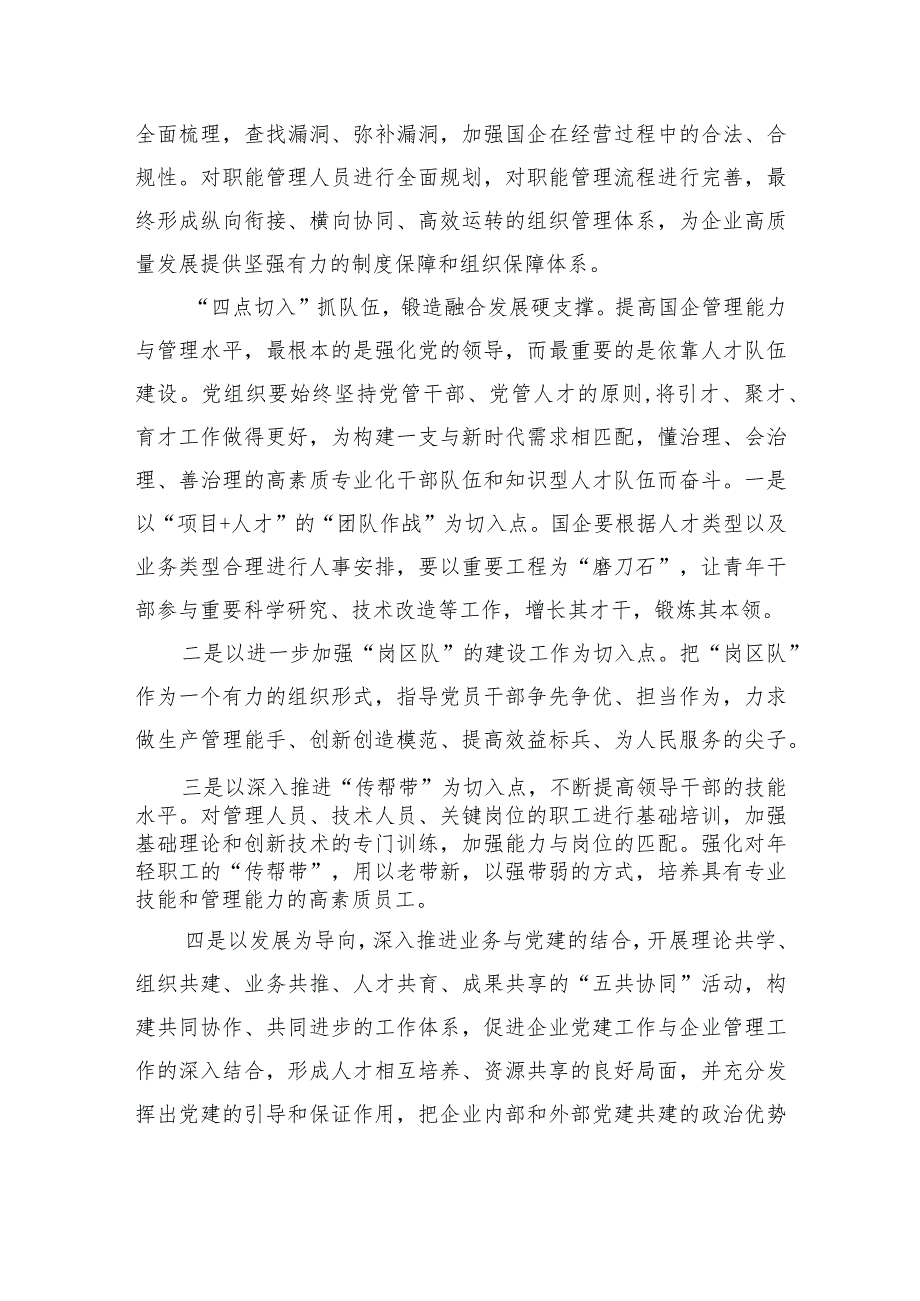 全面梳理，查找漏洞、弥补漏洞，加强国企在经营过程中的合法、合规性。对职能管理人员进行全面规划，对职能管理流程进行完善，最终形成纵向衔接、横向协同、高效运转的组织管理体系，为企业高质量发展提供坚强有力的制度保障和组织保障体系。

“四点切入”抓队伍，锻造融合发展硬支撑。提高国企管理能力与管理水平，最根本的是强化党的领导，而最重要的是依靠人才队伍建设。党组织要始终坚持党管干部、党管人才的原则，将引才、聚才、育才工作做得更好，为构建一支与新时代需求相匹配，懂治理、会治理、善治理的高素质专业化干部队伍和知识型人才队伍而奋斗。一是以“项目+人才”的“团队作战”为切入点。国企要根据人才类型以及业务类型合理进行人事安排，要以重要工程为“磨刀石”，让青年干部参与重要科学研究、技术改造等工作，增长其才干，锻炼其本领。

二是以进一步加强“岗区队”的建设工作为切入点。把“岗区队”作为一个有力的组织形式，指导党员干部争先争优、担当作为，力求做生产管理能手、创新创造模范、提高效益标兵、为人民服务的尖子。

三是以深入推进“传帮带”为切入点，不断提高领导干部的技能水平。对管理人员、技术人员、关键岗位的职工进行基础培训，加强基础理论和创新技术的专门训练，加强能力与岗位的匹配。强化对年轻职工的“传帮带”，用以老带新，以强带弱的方式，培养具有专业技能和管理能力的高素质员工。

四是以发展为导向，深入推进业务与党建的结合，开展理论共学、组织共建、业务共推、人才共育、成果共享的“五共协同”活动，构建共同协作、共同进步的工作体系，促进企业党建工作与企业管理工作的深入结合，形成人才相互培养、资源共享的良好局面，并充分发挥出党建的引导和保证作用，把企业内部和外部党建共建的政治优势